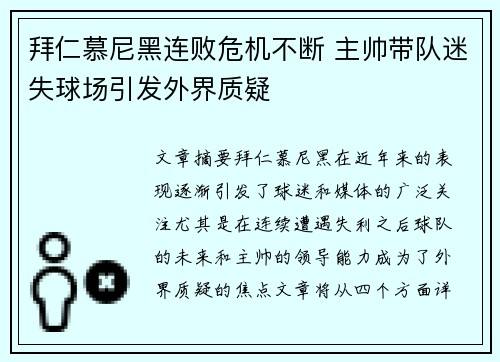 拜仁慕尼黑连败危机不断 主帅带队迷失球场引发外界质疑

文章摘要拜仁慕尼黑在近年来的表现逐渐引发了球迷和媒体的广泛关注尤其是在连续遭遇失利之后球队的未来和主帅的领导能力成为了外界质疑的焦点文章将从四个方面详